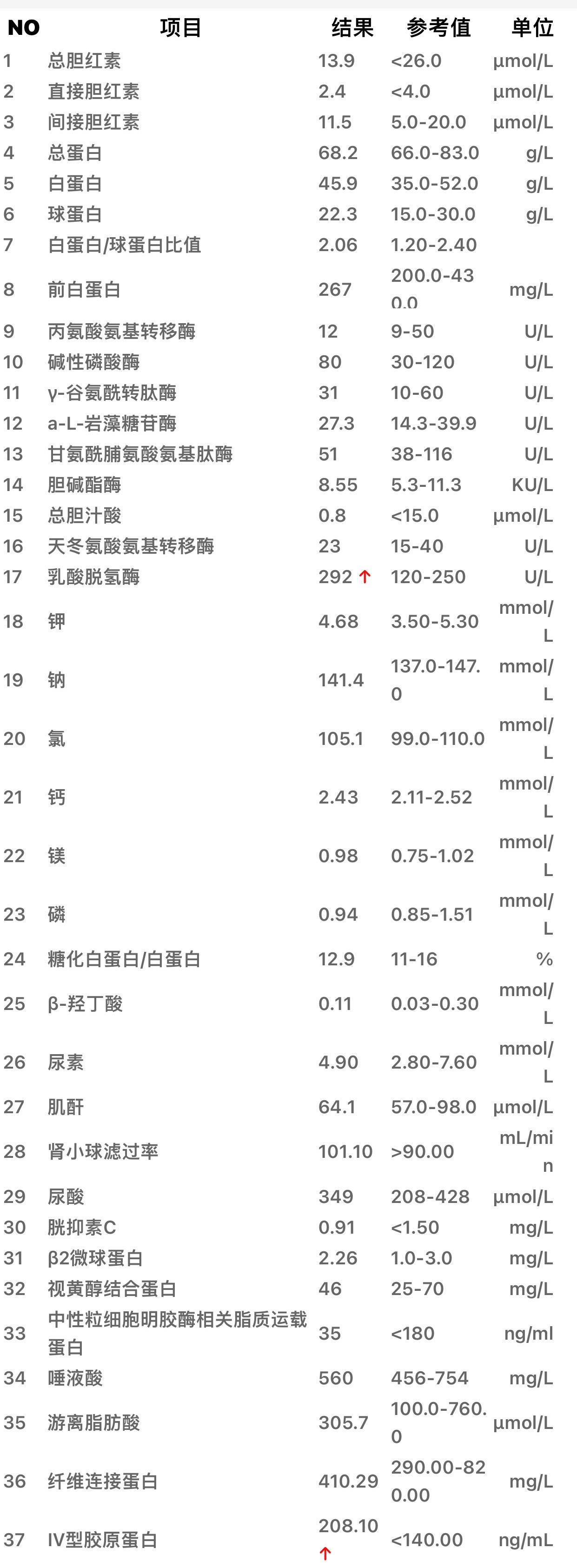 | NO | 项目 | 结果 | 参考值 | 单位 |
|---|---|---|---|---|
| 1 | 总胆红素 | 13.9 | <26.0 | µmol/L |
| 2 | 直接胆红素 | 2.4 | <4.0 | µmol/L |
| 3 | 间接胆红素 | 11.5 | 5.0-20.0 | µmol/L |
| 4 | 总蛋白 | 68.2 | 66.0-83.0 | g/L |
| 5 | 白蛋白 | 45.9 | 35.0-52.0 | g/L |
| 6 | 球蛋白 | 22.3 | 15.0-30.0 | g/L |
| 7 | 白蛋白/球蛋白比值 | 2.06 | 1.20-2.40 | |
| 8 | 前白蛋白 | 267 | 200.0-430.0 | mg/L |
| 9 | 丙氨酸氨基转移酶 | 12 | 9-50 | U/L |
| 10 | 碱性磷酸酶 | 80 | 30-120 | U/L |
| 11 | γ-谷氨酰转肽酶 | 31 | 10-60 | U/L |
| 12 | a-L-岩藻糖苷酶 | 27.3 | 14.3-39.9 | U/L |
| 13 | 甘氨酰脯氨酸氨基肽酶 | 51 | 38-116 | U/L |
| 14 | 胆碱酯酶 | 8.55 | 5.3-11.3 | KU/L |
| 15 | 总胆汁酸 | 0.8 | <15.0 | µmol/L |
| 16 | 天冬氨酸氨基转移酶 | 23 | 15-40 | U/L |
| 17 | 乳酸脱氢酶 | 292 ↑ | 120-250 | U/L |
| 18 | 钾 | 4.68 | 3.50-5.30 | mmol/L |
| 19 | 钠 | 141.4 | 137.0-147.0 | mmol/L |
| 20 | 氯 | 105.1 | 99.0-110.0 | mmol/L |
| 21 | 钙 | 2.43 | 2.11-2.52 | mmol/L |
| 22 | 镁 | 0.98 | 0.75-1.02 | mmol/L |
| 23 | 磷 | 0.94 | 0.85-1.51 | mmol/L |
| 24 | 糖化白蛋白/白蛋白 | 12.9 | 11-16 | % |
| 25 | β-羟丁酸 | 0.11 | 0.03-0.30 | mmol/L |
| 26 | 尿素 | 4.90 | 2.80-7.60 | mmol/L |
| 27 | 肌酐 | 64.1 | 57.0-98.0 | µmol/L |
| 28 | 肾小球滤过率 | 101.10 | >90.00 | mL/min |
| 29 | 尿酸 | 349 | 208-428 | µmol/L |
| 30 | 胱抑素C | 0.91 | <1.50 | mg/L |
| 31 | β2微球蛋白 | 2.26 | 1.0-3.0 | mg/L |
| 32 | 视黄醇结合蛋白 | 46 | 25-70 | mg/L |
| 33 | 中性粒细胞明胶酶相关脂质运载蛋白 | 35 | <180 | ng/ml |
| 34 | 唾液酸 | 560 | 456-754 | mg/L |
| 35 | 游离脂肪酸 | 305.7 | 100.0-760.0 | µmol/L |
| 36 | 纤维连接蛋白 | 410.29 | 290.00-820.00 | mg/L |
| 37 | IV型胶原蛋白 | 208.10 ↑ | <140.00 | ng/mL |